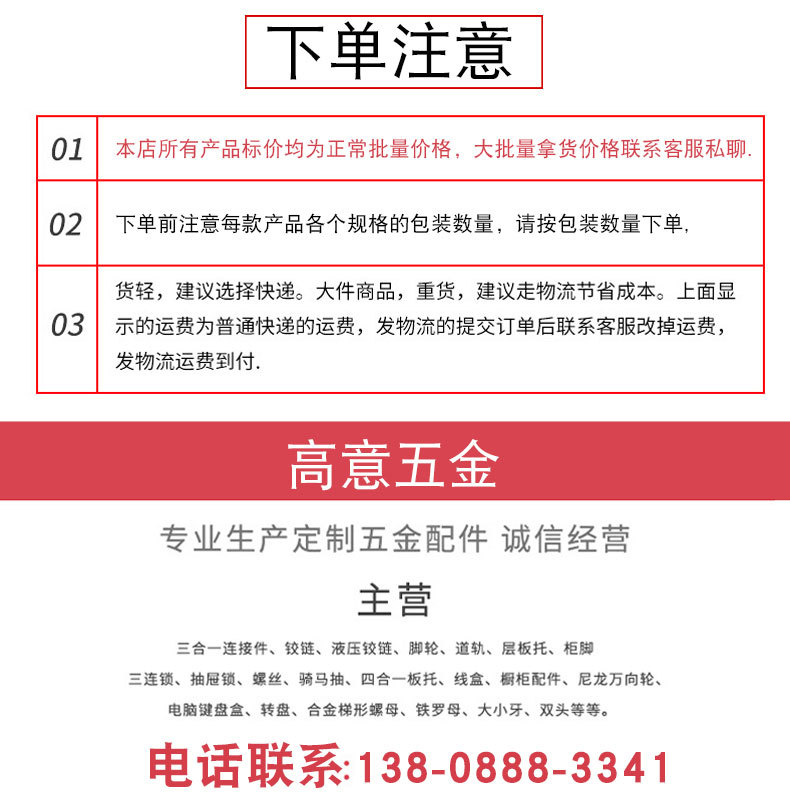 下单注意

| 01 | 本店所有产品标价均为正常批量价格，大批量拿货价格联系客服私聊. |
|---|---|
| 02 | 下单前注意每款产品各个规格的包装数量，请按包装数量下单, |
| 03 | 货轻，建议选择快递。大件商品，重货，建议走物流节省成本。上面显示的运费为普通快递的运费，发物流的提交订单后联系客服改掉运费，发物流运费到付. |

高意五金

专业生产定制五金配件 诚信经营

主营

三合一连接件、铰链、液压铰链、脚轮、道轨、层板托、柜脚

三连锁、抽屉锁、螺丝、骑马抽、四合一板托、线盒、橱柜配件、尼龙万向轮、

电脑键盘盒、转盘、合金梯形螺母、铁罗母、大小牙、双头等等。

电话联系:138-0888-3341